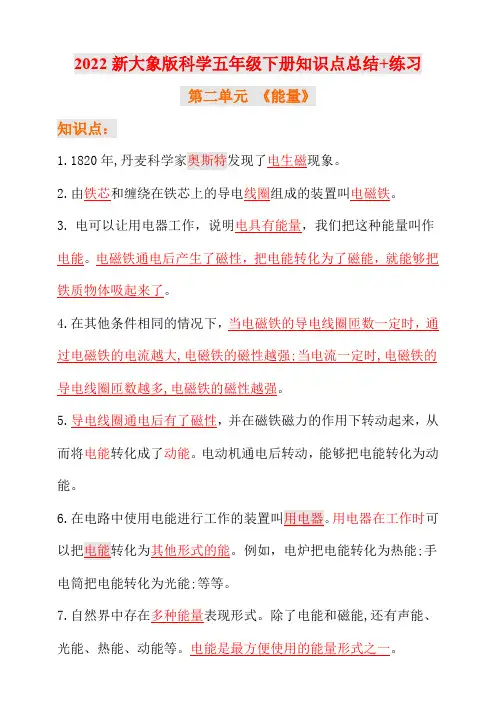 2022 新大象版科学五年级下册知识点总结+练习

第二单元 《能量》

知识点：

1. 1820 年，丹麦科学家奥斯特发现了电生磁现象。

2. 由铁芯和缠绕在铁芯上的导电线圈组成的装置叫电磁铁。

3. 电可以让用电器工作，说明电具有能量，我们把这种能量叫作电能。电磁铁通电后产生了磁性，把电能转化为了磁能，就能够把铁质物体吸起来了。

4. 在其他条件相同的情况下，当电磁铁的导电线圈匝数一定时，通过电磁铁的电流越大，电磁铁的磁性越强；当电流一定时，电磁铁的导电线圈匝数越多，电磁铁的磁性越强。

5. 导电线圈通电后有了磁性，并在磁铁磁力的作用下转动起来，从而将电能转化成了动能。电动机通电后转动，能够把电能转化为动能。

6. 在电路中使用电能进行工作的装置叫用电器。用电器在工作时可以把电能转化为其他形式的能。例如，电炉把电能转化为热能；手电筒把电能转化为光能；等等。

7. 自然界中存在多种能量表现形式。除了电能和磁能，还有声能、光能、热能、动能等。电能是最方便使用的能量形式之一。